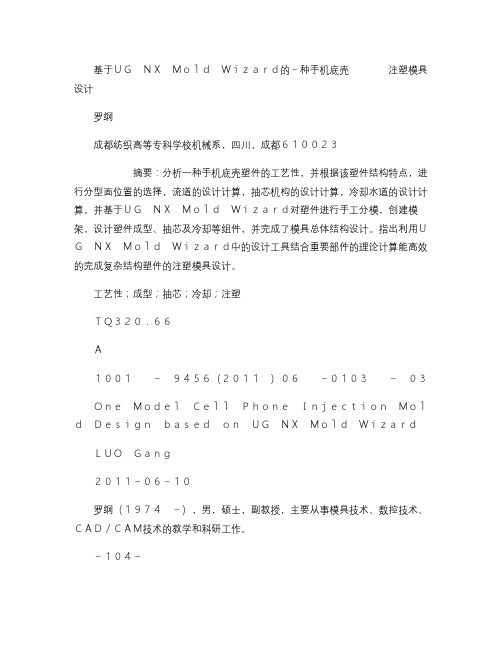 基于UG NX Mold Wizard的一种手机底壳 注塑模具设计

罗纲

成都纺织高等专科学校机械系，四川，成都610023

摘要：分析一种手机底壳塑件的工艺性，并根据该塑件结构特点，进行分型面位置的选择，流道的设计计算，抽芯机构的设计计算，冷却水道的设计计算。并基于UG NX Mold Wizard对塑件进行手工分模，创建模架，设计塑件成型、抽芯及冷却等组件，并完成了模具总体结构设计。指出利用UG NX Mold Wizard中的设计工具结合重要部件的理论计算能高效的完成复杂结构塑件的注塑模具设计。

工艺性；成型；抽芯；冷却；注塑

TQ320.66

A

1001 - 9456(2011)06 -0103 - 03

One Model Cell Phone Injection Mold Design based on UG NX Mold Wizard

LUO Gang

2011-06-10

罗纲（1974 -），男，硕士，副教授，主要从事模具技术、数控技术、CAD/CAM技术的教学和科研工作。

-104-